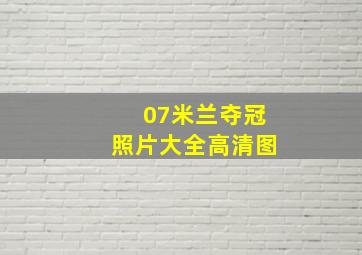 07米兰夺冠
照片大全高清图